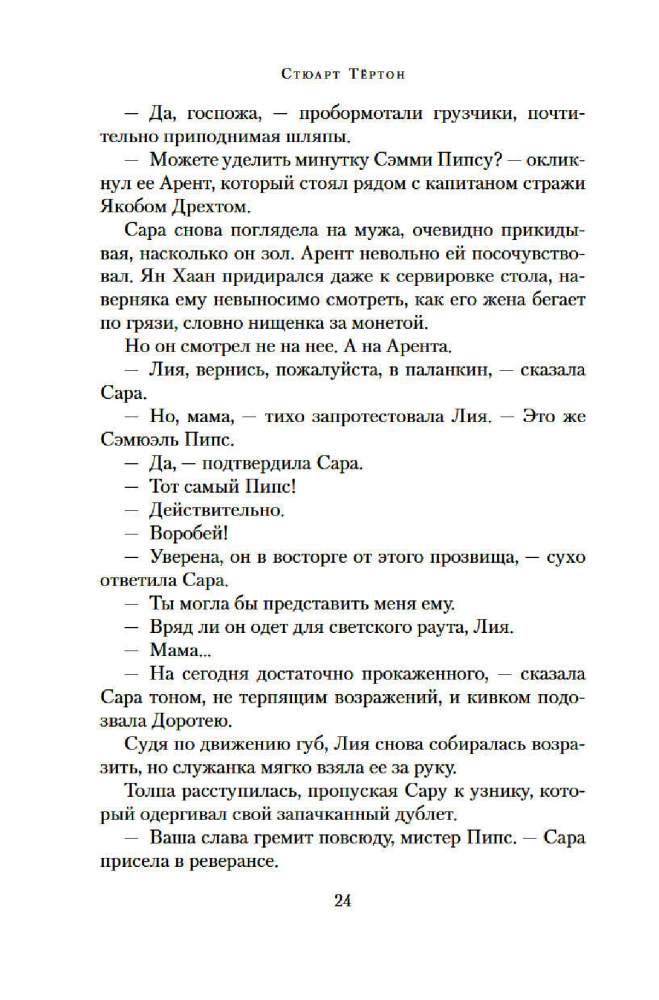 Стюарт Тёртон

— Да, госпожа, — пробормотали грузчики, почтительно приподнимая шляпы.

— Можете уделить минутку Сэмми Пипсу? — окликнул ее Арент, который стоял рядом с капитаном стражи Якобом Дрехтом.

Сара снова поглядела на мужа, очевидно прикидывая, насколько он зол. Арент невольно ей посочувствовал. Ян Хаан придирался даже к сервировке стола, наверняка ему невыносимо смотреть, как его жена бегает по грязи, словно нищенка за монетой.

Но он смотрел не на нее. А на Арента.

— Лия, вернись, пожалуйста, в паланкин, — сказала Сара.

— Но, мама, — тихо запротестовала Лия. — Это же Сэмюэль Пипс.

— Да, — подтвердила Сара.

— Тот самый Пипс!

— Действительно.

— Воробей!

— Уверена, он в восторге от этого прозвища, — сухо ответила Сара.

— Ты могла бы представить меня ему.

— Вряд ли он одет для светского раута, Лия.

— Мама...

— На сегодня достаточно прокаженного, — сказала Сара тоном, не терпящим возражений, и кивком подозвала Доротею.

Судя по движению губ, Лия снова собиралась возразить, но служанка мягко взяла ее за руку.

Толпа расступилась, пропуская Сару к узнику, который одергивал свой запачканный дублет.

— Ваша слава гремит повсюду, мистер Пипс. — Сара присела в реверансе.

24